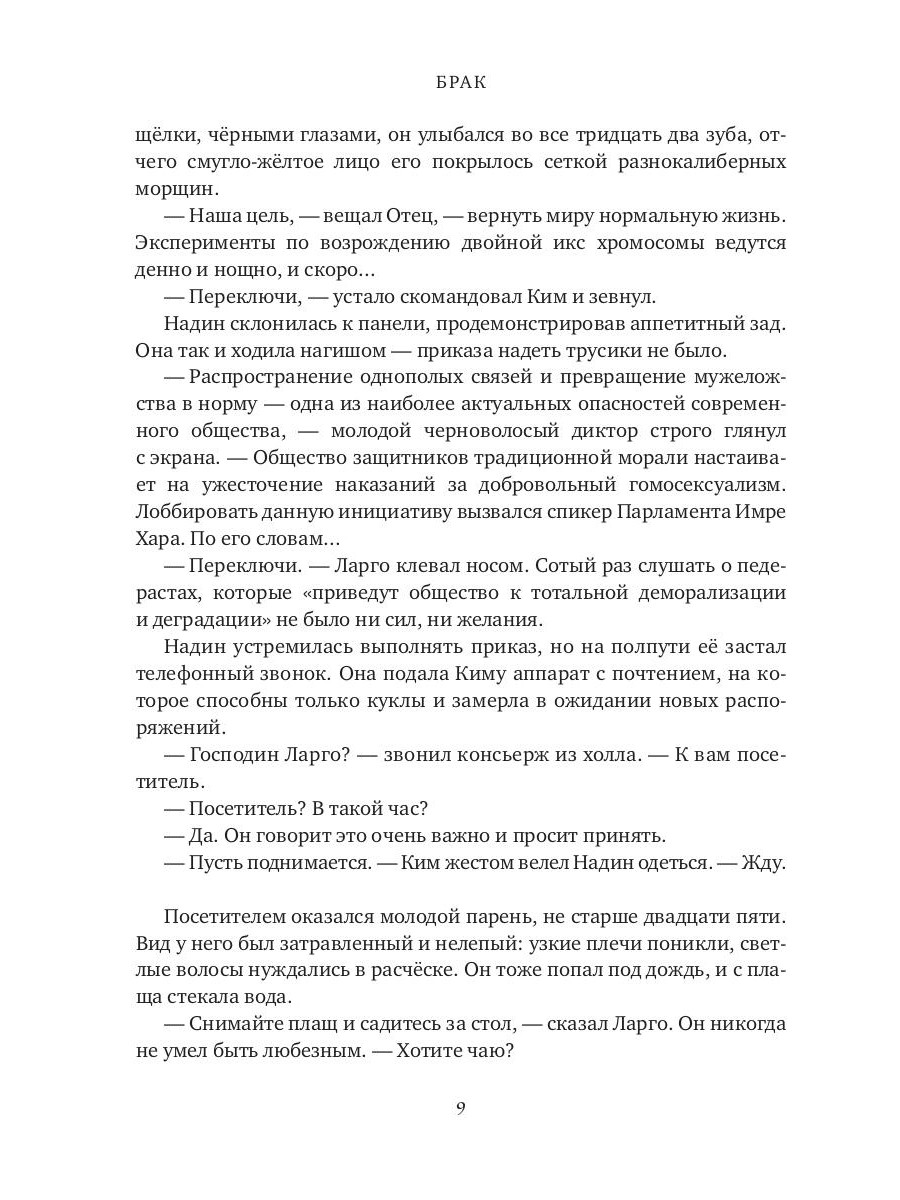 БРАК

щёлки, чёрными глазами, он улыбался во все тридцать два зуба, отчего смугло-жёлтое лицо его покрылось сеткой разнокалиберных морщин.

— Наша цель, — вещал Отец, — вернуть миру нормальную жизнь. Эксперименты по возрождению двойной икс хромосомы ведутся денно и нощно, и скоро…

— Переключи, — устало скомандовал Ким и зевнул.

Надин склонилась к панели, продемонстрировав аппетитный зад. Она так и ходила нагишом — приказа надеть трусики не было.

— Распространение однополых связей и превращение мужеложства в норму — одна из наиболее актуальных опасностей современного общества, — молодой черноволосый диктор строго глянул с экрана. — Общество защитников традиционной морали настаивает на ужесточение наказаний за добровольный гомосексуализм. Лоббировать данную инициативу вызвался спикер Парламента Имре Хара. По его словам…

— Переключи. — Ларго клевал носом. Сотый раз слушать о педерастах, которые «приведут общество к тотальной деморализации и деградации» не было ни сил, ни желания.

Надин устремилась выполнять приказ, но на полпути её застал телефонный звонок. Она подала Киму аппарат с почтением, на которое способны только куклы и замерла в ожидании новых распоряжений.

— Господин Ларго? — звонил консьерж из холла. — К вам посетитель.

— Посетитель? В такой час?

— Да. Он говорит это очень важно и просит принять.

— Пусть поднимается. — Ким жестом велел Надин одеться. — Жду.

Посетителем оказался молодой парень, не старше двадцати пяти. Вид у него был затравленный и нелепый: узкие плечи поникли, светлые волосы нуждались в расчёске. Он тоже попал под дождь, и с плаща стекала вода.

— Снимайте плащ и садитесь за стол, — сказал Ларго. Он никогда не умел быть любезным. — Хотите чаю?

9